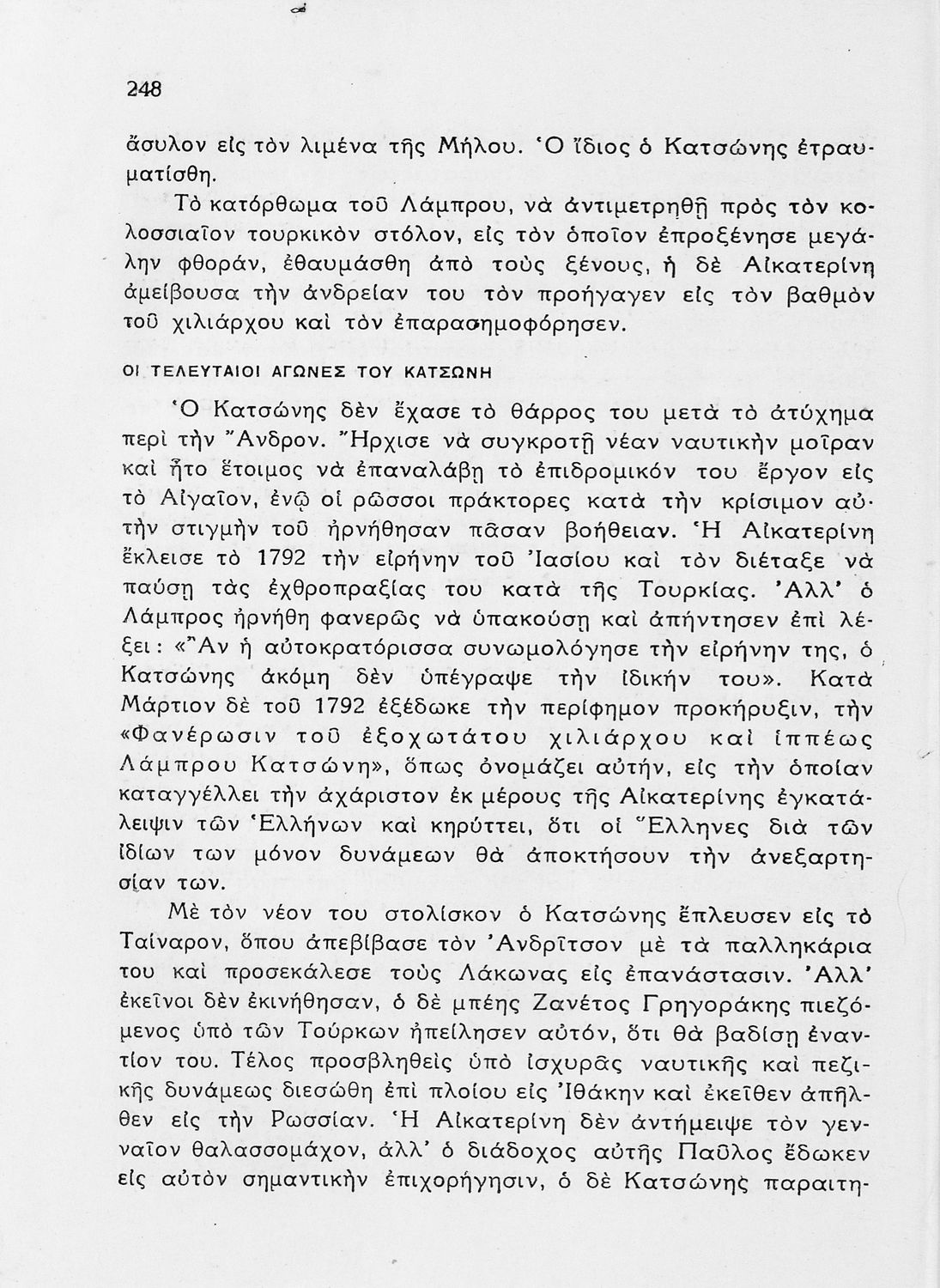 248

ἄσυλον εἰς τὸν λιμένα τῆς Μήλου. Ὁ ἴδιος ὁ Κατσώνης ἐτραυματίσθη.

Τὸ κατόρθωμα τοῦ Λάμπρου, νὰ ἀντιμετρηθῇ πρὸς τὸν κολοσσιαῖον τουρκικὸν στόλον, εἰς τὸν ὁποῖον ἐπροξένησε μεγάλην φθοράν, ἐθαυμάσθη ἀπὸ τοὺς ξένους, ἡ δὲ Αἰκατερίνη ἀμείβουσα τὴν ἀνδρείαν του τὸν προήγαγεν εἰς τὸν βαθμὸν τοῦ χιλιάρχου καὶ τὸν ἐπαρασημοφόρησεν.

ΟΙ ΤΕΛΕΥΤΑΙΟΙ ΑΓΩΝΕΣ ΤΟΥ ΚΑΤΣΩΝΗ

Ὁ Κατσώνης δὲν ἔχασε τὸ θάρρος του μετὰ τὸ ἀτύχημα περὶ τὴν Ἄνδρον. Ἤρχισε νὰ συγκροτῇ νέαν ναυτικὴν μοῖραν καὶ ἦτο ἕτοιμος νὰ ἐπαναλάβῃ τὸ ἐπιδρομικόν του ἔργον εἰς τὸ Αἰγαῖον, ἐνῷ οἱ ρῶσσοι πράκτορες κατὰ τὴν κρίσιμον αὐτὴν στιγμὴν τοῦ ἠρνήθησαν πᾶσαν βοήθειαν. Ἡ Αἰκατερίνη ἔκλεισε τὸ 1792 τὴν εἰρήνην τοῦ Ἰασίου καὶ τὸν διέταξε νὰ παύσῃ τὰς ἐχθροπραξίας του κατὰ τῆς Τουρκίας. Ἀλλ' ὁ Λάμπρος ἠρνήθη φανερῶς νὰ ὑπακούσῃ καὶ ἀπήντησεν ἐπὶ λέξει: «Ἂν ἡ αὐτοκρατόρισσα συνωμολόγησε τὴν εἰρήνην της, ὁ Κατσώνης ἀκόμη δὲν ὑπέγραψε τὴν ἰδικήν του». Κατὰ Μάρτιον δὲ τοῦ 1792 ἐξέδωκε τὴν περίφημον προκήρυξιν, τὴν «Φανέρωσιν τοῦ ἐξοχωτάτου χιλιάρχου καὶ ἱππέως Λάμπρου Κατσώνη», ὅπως ὀνομάζει αὐτήν, εἰς τὴν ὁποίαν καταγγέλλει τὴν ἀχάριστον ἐκ μέρους τῆς Αἰκατερίνης ἐγκατάλειψιν τῶν Ἑλλήνων καὶ κηρύττει, ὅτι οἱ Ἕλληνες διὰ τῶν ἰδίων των μόνον δυνάμεων θὰ ἀποκτήσουν τὴν ἀνεξαρτησίαν των.

Μὲ τὸν νέον του στολίσκον ὁ Κατσώνης ἔπλευσεν εἰς τὸ Ταίναρον, ὅπου ἀπεβίβασε τὸν Ἀνδρῖτσον μὲ τὰ παλληκάρια του καὶ προσεκάλεσε τοὺς Λάκωνας εἰς ἐπανάστασιν. Ἀλλ' ἐκεῖνοι δὲν ἐκινήθησαν, ὁ δὲ μπέης Ζανέτος Γρηγοράκης πιεζόμενος ὑπὸ τῶν Τούρκων ἠπείλησεν αὐτόν, ὅτι θὰ βαδίσῃ ἐναντίον του. Τέλος προσβληθεὶς ὑπὸ ἰσχυρᾶς ναυτικῆς καὶ πεζικῆς δυνάμεως διεσώθη ἐπὶ πλοίου εἰς Ἰθάκην καὶ ἐκεῖθεν ἀπῆλθεν εἰς τὴν Ρωσσίαν. Ἡ Αἰκατερίνη δὲν ἀντήμειψε τὸν γενναῖον θαλασσομάχον, ἀλλ' ὁ διάδοχος αὐτῆς Παῦλος ἔδωκεν εἰς αὐτὸν σημαντικὴν ἐπιχορήγησιν, ὁ δὲ Κατσώνης παραιτη-